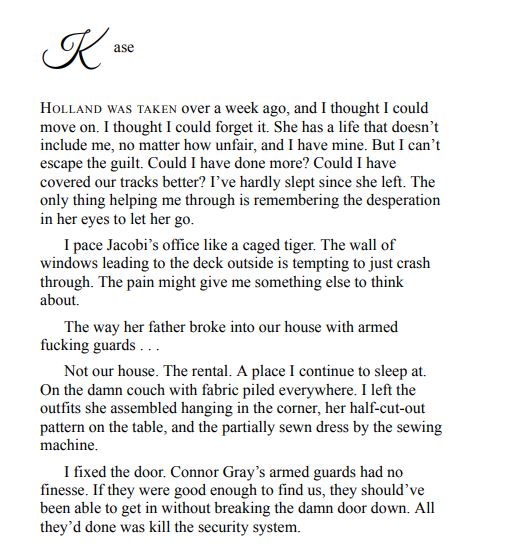 Kase

HOLLAND WAS TAKEN over a week ago, and I thought I could move on. I thought I could forget it. She has a life that doesn't include me, no matter how unfair, and I have mine. But I can't escape the guilt. Could I have done more? Could I have covered our tracks better? I've hardly slept since she left. The only thing helping me through is remembering the desperation in her eyes to let her go.

I pace Jacobi's office like a caged tiger. The wall of windows leading to the deck outside is tempting to just crash through. The pain might give me something else to think about.

The way her father broke into our house with armed fucking guards . . .

Not our house. The rental. A place I continue to sleep at. On the damn couch with fabric piled everywhere. I left the outfits she assembled hanging in the corner, her half-cut-out pattern on the table, and the partially sewn dress by the sewing machine.

I fixed the door. Connor Gray's armed guards had no finesse. If they were good enough to find us, they should've been able to get in without breaking the damn door down. All they'd done was kill the security system.